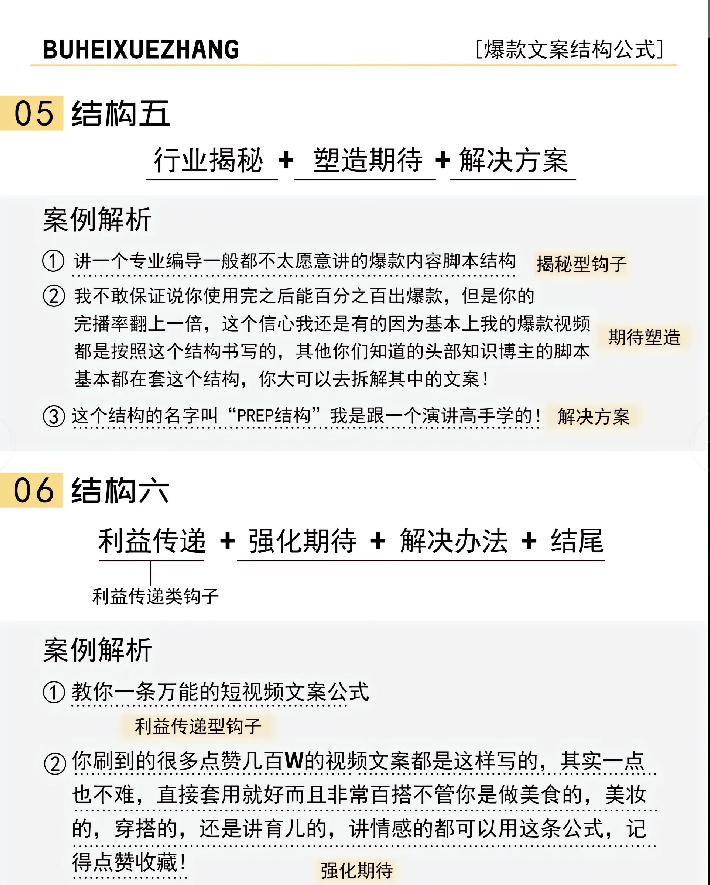 BUHEIXUEZHANG

[爆款文案结构公式]

05 结构五

行业揭秘 + 塑造期待 + 解决方案

案例解析

① 讲一个专业编导一般都不太愿意讲的爆款内容脚本结构 揭秘型钩子

② 我不敢保证说你使用完之后能百分之百出爆款，但是你的完播率翻上一倍，这个信心我还是有的因为基本上我的爆款视频都是按照这个结构书写的，其他你们知道的头部知识博主的脚本基本都在套这个结构，你大可以去拆解其中的文案！ 期待塑造

③ 这个结构的名字叫“PREP结构”我是跟一个演讲高手学的！ 解决方案

06 结构六

利益传递 + 强化期待 + 解决办法 + 结尾

利益传递类钩子

案例解析

① 教你一条万能的短视频文案公式

利益传递型钩子

② 你刷到的很多点赞几百W的视频文案都是这样写的，其实一点也不难，直接套用就好而且非常百搭不管你是做美食的，美妆的，穿搭的，还是讲育儿的，讲情感的都可以用这条公式，记得点赞收藏！

强化期待